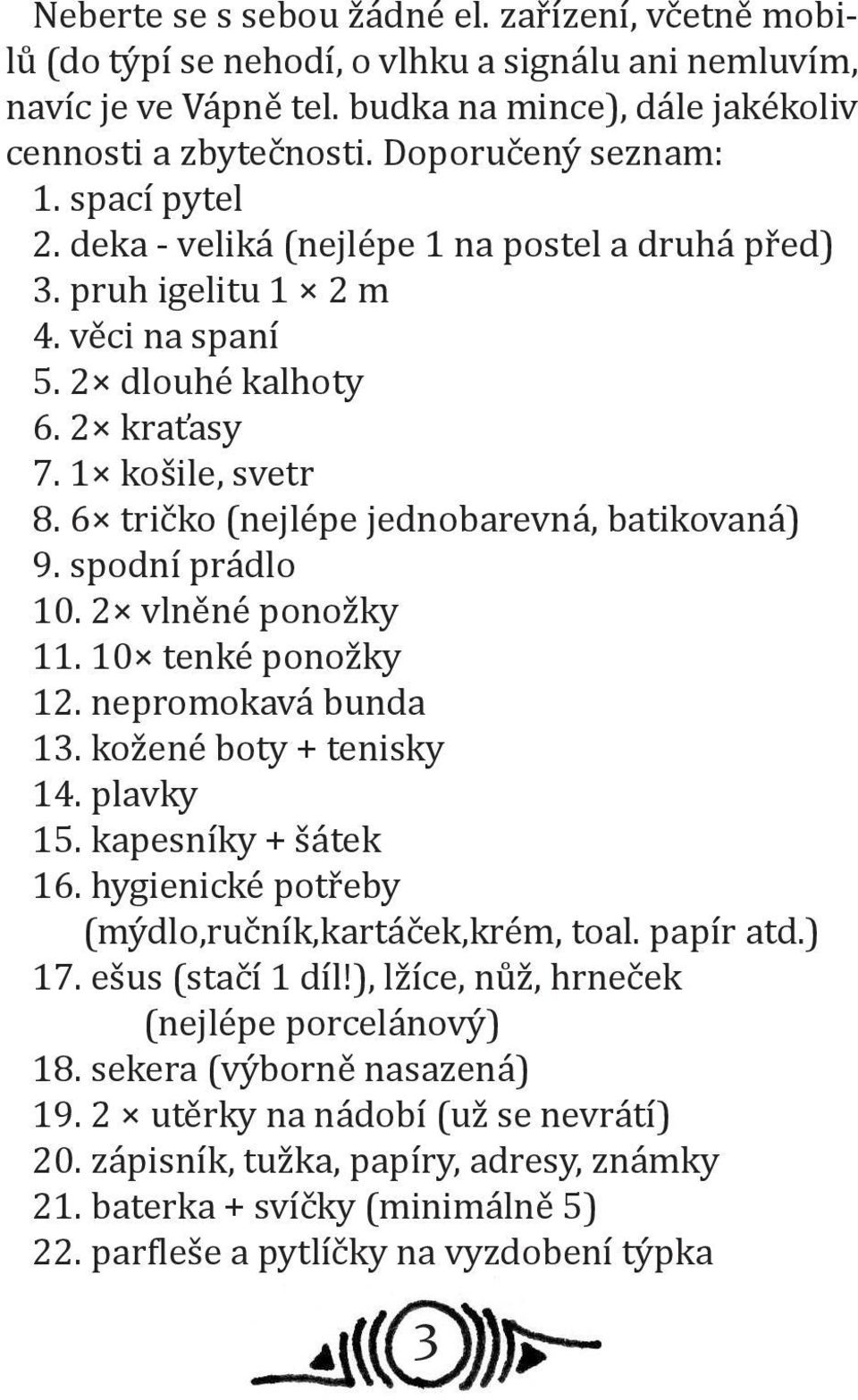 Neberte se s sebou žádné el. zařízení, včetně mobilů (do týpí se nehodí, o vlhku a signálu ani nemluvím, navíc je ve Vápně tel. budka na mince), dále jakékoliv cennosti a zbytečnosti. Doporučený seznam:
1. spací pytel
2. deka - veliká (nejlépe 1 na postel a druhá před)
3. pruh igelitu 1 × 2 m
4. věci na spaní
5. 2× dlouhé kalhoty
6. 2× kraťasy
7. 1× košile, svetr
8. 6× tričko (nejlépe jednobarevná, batikovaná)
9. spodní prádlo
10. 2× vlněné ponožky
11. 10× tenké ponožky
12. nepromokavá bunda
13. kožené boty + tenisky
14. plavky
15. kapesníky + šátek
16. hygienické potřeby (mýdlo,ručník,kartáček,krém, toal. papír atd.)
17. ešus (stačí 1 díl!), lžíce, nůž, hrneček (nejlépe porcelánový)
18. sekera (výborně nasazená)
19. 2 × utěrky na nádobí (už se nevrátí)
20. zápisník, tužka, papíry, adresy, známky
21. baterka + svíčky (minimálně 5)
22. parfleše a pytlíčky na vyzdobení týpka

3